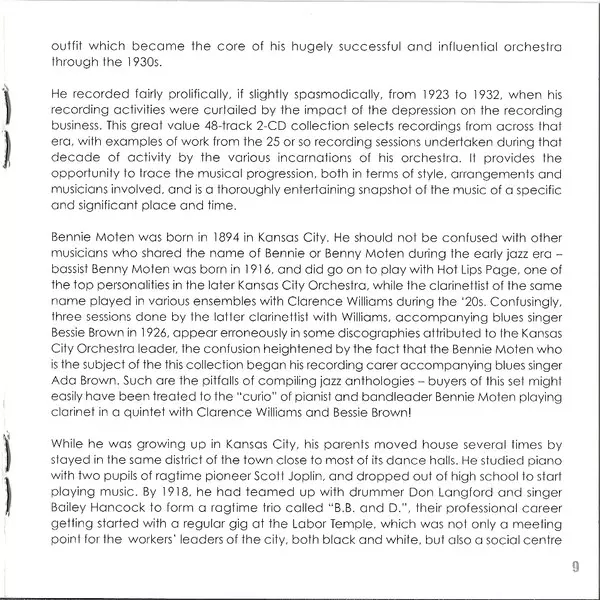 outfit which became the core of his hugely successful and influential orchestra through the 1930s.

He recorded fairly prolifically, if slightly spasmodically, from 1923 to 1932, when his recording activities were curtailed by the impact of the depression on the recording business. This great value 48-track 2-CD collection selects recordings from across that era, with examples of work from the 25 or so recording sessions undertaken during that decade of activity by the various incarnations of his orchestra. It provides the opportunity to trace the musical progression, both in terms of style, arrangements and musicians involved, and is a thoroughly entertaining snapshot of the music of a specific and significant place and time.

Bennie Moten was born in 1894 in Kansas City. He should not be confused with other musicians who shared the name of Bennie or Benny Moten during the early jazz era – bassist Benny Moten was born in 1916, and did go on to play with Hot Lips Page, one of the top personalities in the later Kansas City Orchestra, while the clarinettist of the same name played in various ensembles with Clarence Williams during the '20s. Confusingly, three sessions done by the latter clarinettist with Williams, accompanying blues singer Bessie Brown in 1926, appear erroneously in some discographies attributed to the Kansas City Orchestra leader, the confusion heightened by the fact that the Bennie Moten who is the subject of the this collection began his recording carer accompanying blues singer Ada Brown. Such are the pitfalls of compiling jazz anthologies – buyers of this set might easily have been treated to the "curio" of pianist and bandleader Bennie Moten playing clarinet in a quintet with Clarence Williams and Bessie Brown!

While he was growing up in Kansas City, his parents moved house several times by stayed in the same district of the town close to most of its dance halls. He studied piano with two pupils of ragtime pioneer Scott Joplin, and dropped out of high school to start playing music. By 1918, he had teamed up with drummer Don Langford and singer Bailey Hancock to form a ragtime trio called "B.B. and D.", their professional career getting started with a regular gig at the Labor Temple, which was not only a meeting point for the workers' leaders of the city, both black and white, but also a social centre

9